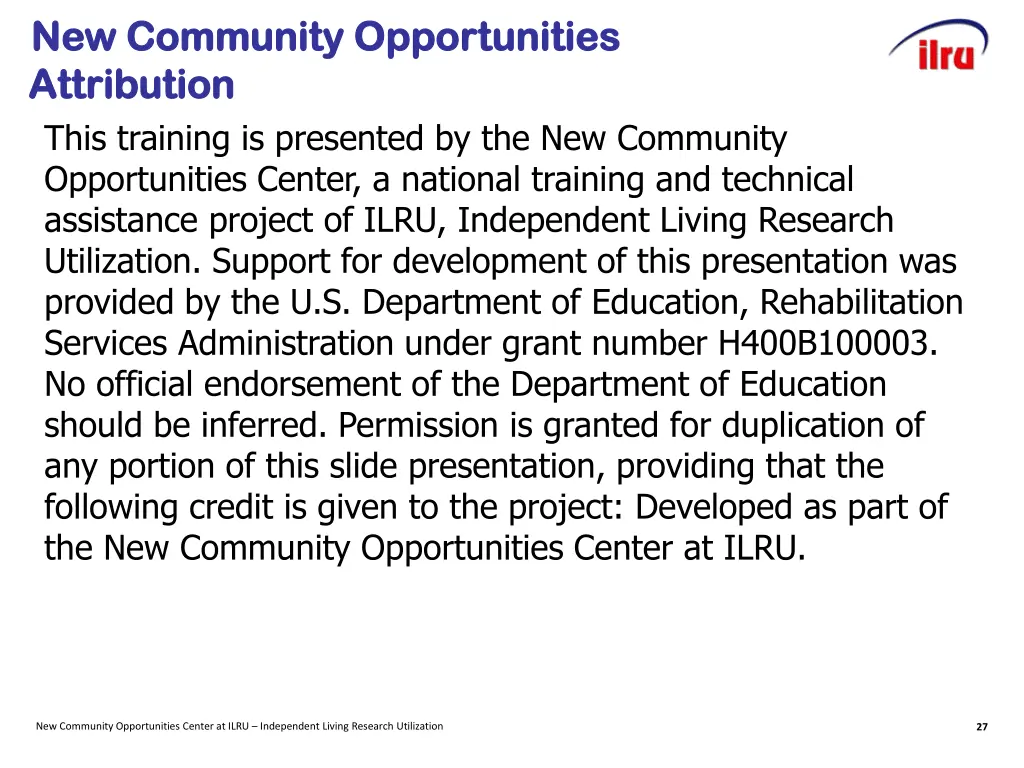 New Community Opportunities
Attribution

ilru

This training is presented by the New Community Opportunities Center, a national training and technical assistance project of ILRU, Independent Living Research Utilization. Support for development of this presentation was provided by the U.S. Department of Education, Rehabilitation Services Administration under grant number H400B100003. No official endorsement of the Department of Education should be inferred. Permission is granted for duplication of any portion of this slide presentation, providing that the following credit is given to the project: Developed as part of the New Community Opportunities Center at ILRU.

New Community Opportunities Center at ILRU – Independent Living Research Utilization

27